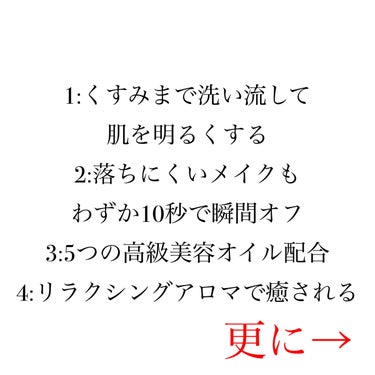 1:くすみまで洗い流して
肌を明るくする
2:落ちにくいメイクも
わずか10秒で瞬間オフ
3:5つの高級美容オイル配合
4:リラクシングアロマで癒される

更に→